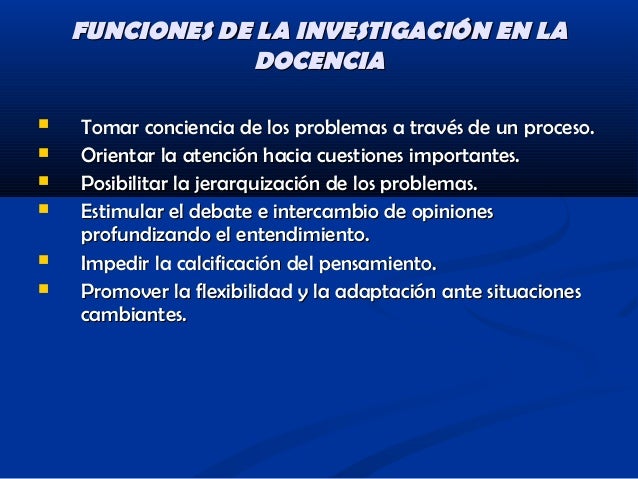 FUNCIONES DE LA INVESTIGACIÓN EN LA DOCENCIA

- Tomar conciencia de los problemas a través de un proceso.
- Orientar la atención hacia cuestiones importantes.
- Posibilitar la jerarquización de los problemas.
- Estimular el debate e intercambio de opiniones profundizando el entendimiento.
- Impedir la calcificación del pensamiento.
- Promover la flexibilidad y la adaptación ante situaciones cambiantes.